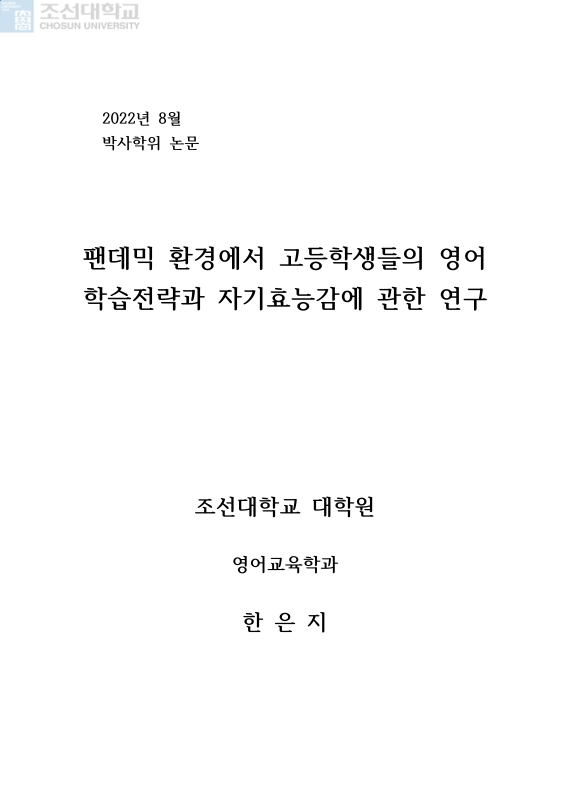 조선대학교
CHOSUN UNIVERSITY

2022년 8월
박사학위 논문

팬데믹 환경에서 고등학생들의 영어 학습전략과 자기효능감에 관한 연구

조선대학교 대학원

영어교육학과

한 은 지